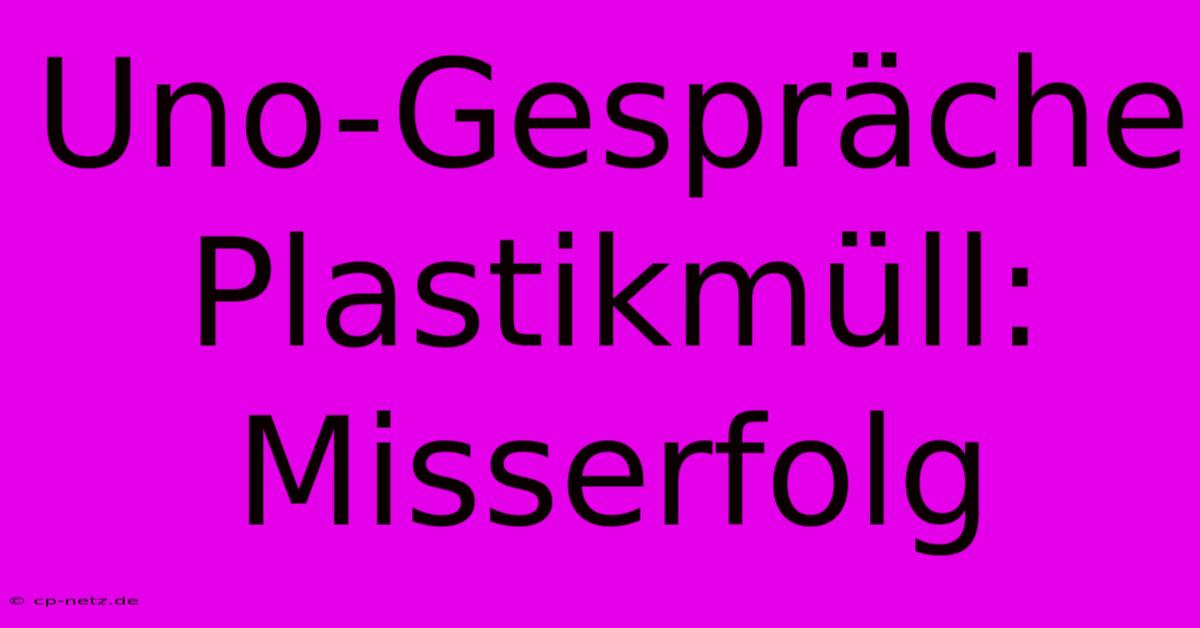 Uno-Gespräche Plastikmüll: Misserfolg

© cp-netz.de